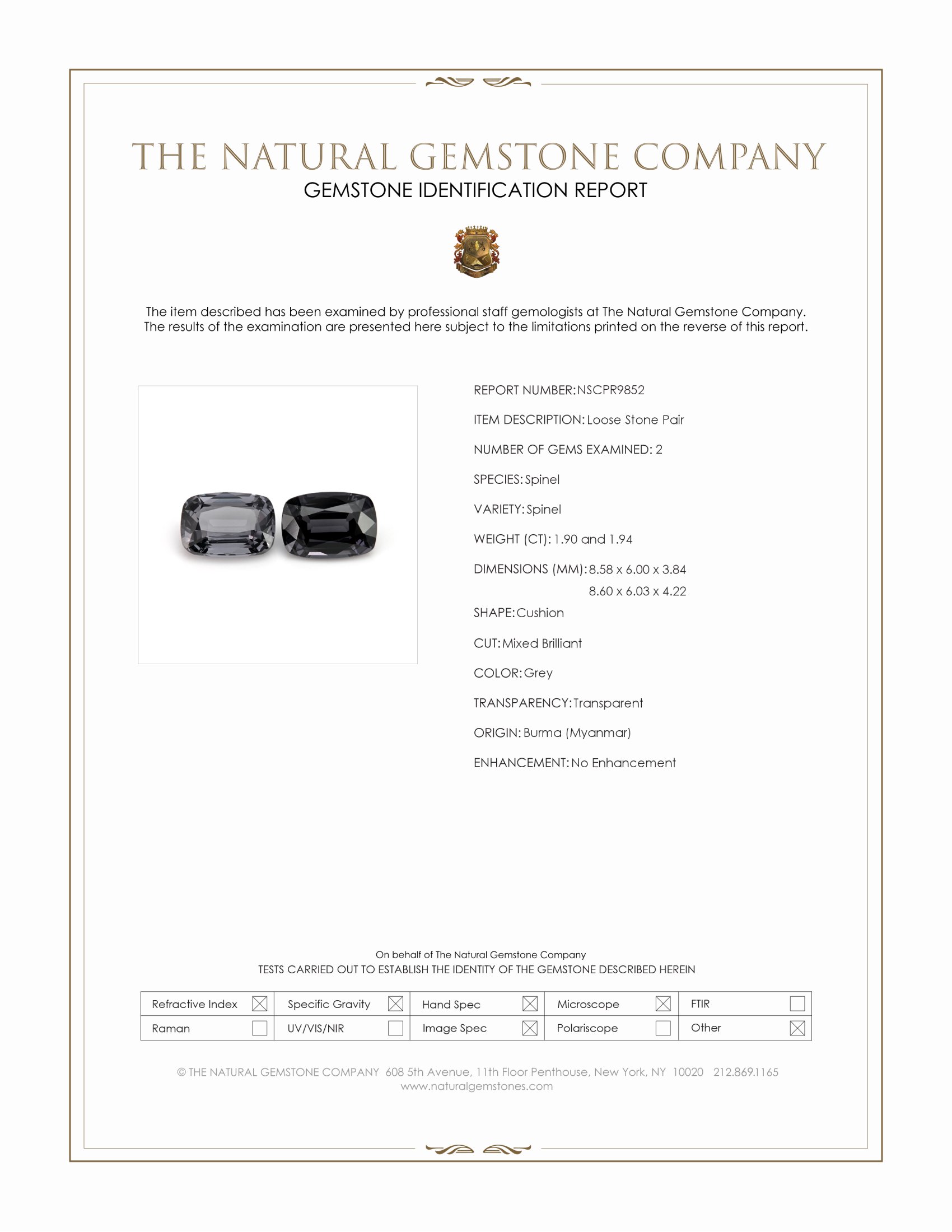 THE NATURAL GEMSTONE COMPANY
GEMSTONE IDENTIFICATION REPORT

The item described has been examined by professional staff gemologists at The Natural Gemstone Company. The results of the examination are presented here subject to the limitations printed on the reverse of this report.

REPORT NUMBER: NSCPR9852

ITEM DESCRIPTION: Loose Stone Pair

NUMBER OF GEMS EXAMINED: 2

SPECIES: Spinel

VARIETY: Spinel

WEIGHT (CT): 1.90 and 1.94

DIMENSIONS (MM): 8.58 x 6.00 x 3.84
8.60 x 6.03 x 4.22

SHAPE: Cushion

CUT: Mixed Brilliant

COLOR: Grey

TRANSPARENCY: Transparent

ORIGIN: Burma (Myanmar)

ENHANCEMENT: No Enhancement

On behalf of The Natural Gemstone Company
TESTS CARRIED OUT TO ESTABLISH THE IDENTITY OF THE GEMSTONE DESCRIBED HEREIN

| Refractive Index ☒ | Specific Gravity ☒ | Hand Spec ☒ | Microscope ☒ | FTIR ☐ |
|---|---|---|---|---|
| Raman ☐ | UV/VIS/NIR ☐ | Image Spec ☒ | Polariscope ☐ | Other ☒ |

© THE NATURAL GEMSTONE COMPANY 608 5th Avenue, 11th Floor Penthouse, New York, NY 10020 212.869.1165
www.naturalgemstones.com